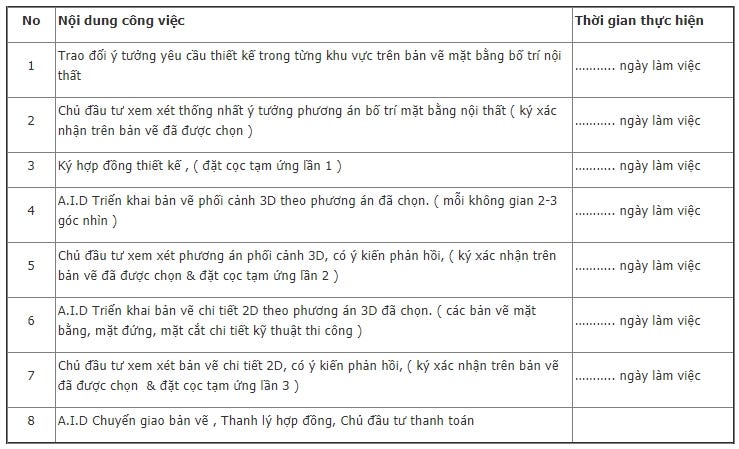 | No | Nội dung công việc | Thời gian thực hiện |
|---|---|---|
| 1 | Trao đổi ý tưởng yêu cầu thiết kế trong từng khu vực trên bản vẽ mặt bằng bố trí nội thất | ........... ngày làm việc |
| 2 | Chủ đầu tư xem xét thống nhất ý tưởng phương án bố trí mặt bằng nội thất ( ký xác nhận trên bản vẽ đã được chọn ) | ........... ngày làm việc |
| 3 | Ký hợp đồng thiết kế , ( đặt cọc tạm ứng lần 1 ) | ........... ngày làm việc |
| 4 | A.I.D Triển khai bản vẽ phối cảnh 3D theo phương án đã chọn. ( mỗi không gian 2-3 góc nhìn ) | ........... ngày làm việc |
| 5 | Chủ đầu tư xem xét phương án phối cảnh 3D, có ý kiến phản hồi, ( ký xác nhận trên bản vẽ đã được chọn & đặt cọc tạm ứng lần 2 ) | ........... ngày làm việc |
| 6 | A.I.D Triển khai bản vẽ chi tiết 2D theo phương án 3D đã chọn. ( các bản vẽ mặt bằng, mặt đứng, mặt cắt chi tiết kỹ thuật thi công ) | ........... ngày làm việc |
| 7 | Chủ đầu tư xem xét bản vẽ chi tiết 2D, có ý kiến phản hồi, ( ký xác nhận trên bản vẽ đã được chọn & đặt cọc tạm ứng lần 3 ) | ........... ngày làm việc |
| 8 | A.I.D Chuyển giao bản vẽ , Thanh lý hợp đồng, Chủ đầu tư thanh toán | |